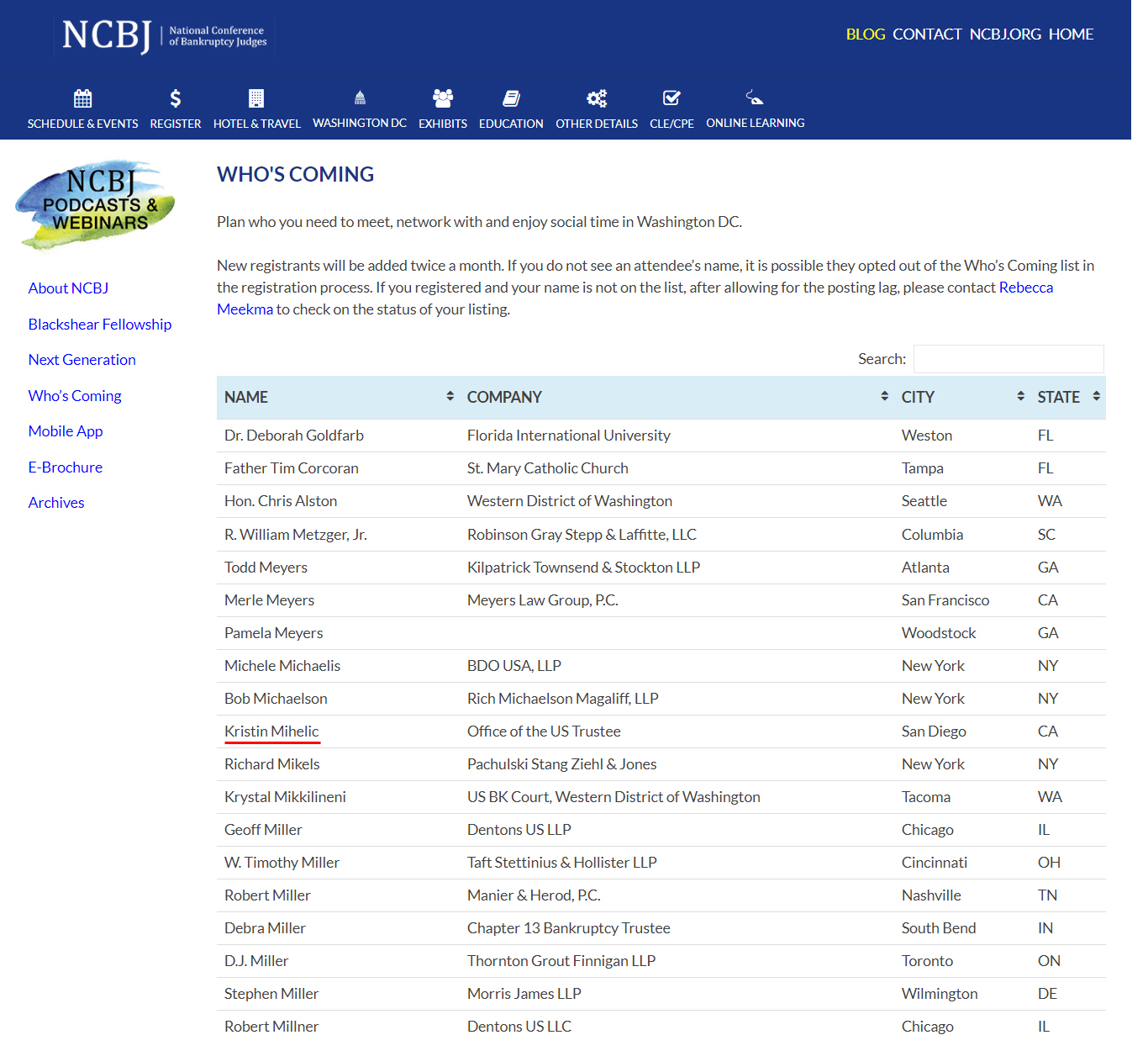 NCBJ | National Conference of Bankruptcy Judges

BLOG CONTACT NCBJ.ORG HOME

SCHEDULE & EVENTS REGISTER HOTEL & TRAVEL WASHINGTON DC EXHIBITS EDUCATION OTHER DETAILS CLE/CPE ONLINE LEARNING

NCBJ PODCASTS & WEBINARS

About NCBJ
Blackshear Fellowship
Next Generation
Who's Coming
Mobile App
E-Brochure
Archives

WHO'S COMING

Plan who you need to meet, network with and enjoy social time in Washington DC.

New registrants will be added twice a month. If you do not see an attendee's name, it is possible they opted out of the Who's Coming list in the registration process. If you registered and your name is not on the list, after allowing for the posting lag, please contact Rebecca Meekma to check on the status of your listing.

Search:

| NAME | COMPANY | CITY | STATE |
|---|---|---|---|
| Dr. Deborah Goldfarb | Florida International University | Weston | FL |
| Father Tim Corcoran | St. Mary Catholic Church | Tampa | FL |
| Hon. Chris Alston | Western District of Washington | Seattle | WA |
| R. William Metzger, Jr. | Robinson Gray Stepp & Laffitte, LLC | Columbia | SC |
| Todd Meyers | Kilpatrick Townsend & Stockton LLP | Atlanta | GA |
| Merle Meyers | Meyers Law Group, P.C. | San Francisco | CA |
| Pamela Meyers | | Woodstock | GA |
| Michele Michaelis | BDO USA, LLP | New York | NY |
| Bob Michaelson | Rich Michaelson Magaliff, LLP | New York | NY |
| Kristin Mihelic | Office of the US Trustee | San Diego | CA |
| Richard Mikels | Pachulski Stang Ziehl & Jones | New York | NY |
| Krystal Mikkilineni | US BK Court, Western District of Washington | Tacoma | WA |
| Geoff Miller | Dentons US LLP | Chicago | IL |
| W. Timothy Miller | Taft Stettinius & Hollister LLP | Cincinnati | OH |
| Robert Miller | Manier & Herod, P.C. | Nashville | TN |
| Debra Miller | Chapter 13 Bankruptcy Trustee | South Bend | IN |
| D.J. Miller | Thornton Grout Finnigan LLP | Toronto | ON |
| Stephen Miller | Morris James LLP | Wilmington | DE |
| Robert Millner | Dentons US LLC | Chicago | IL |